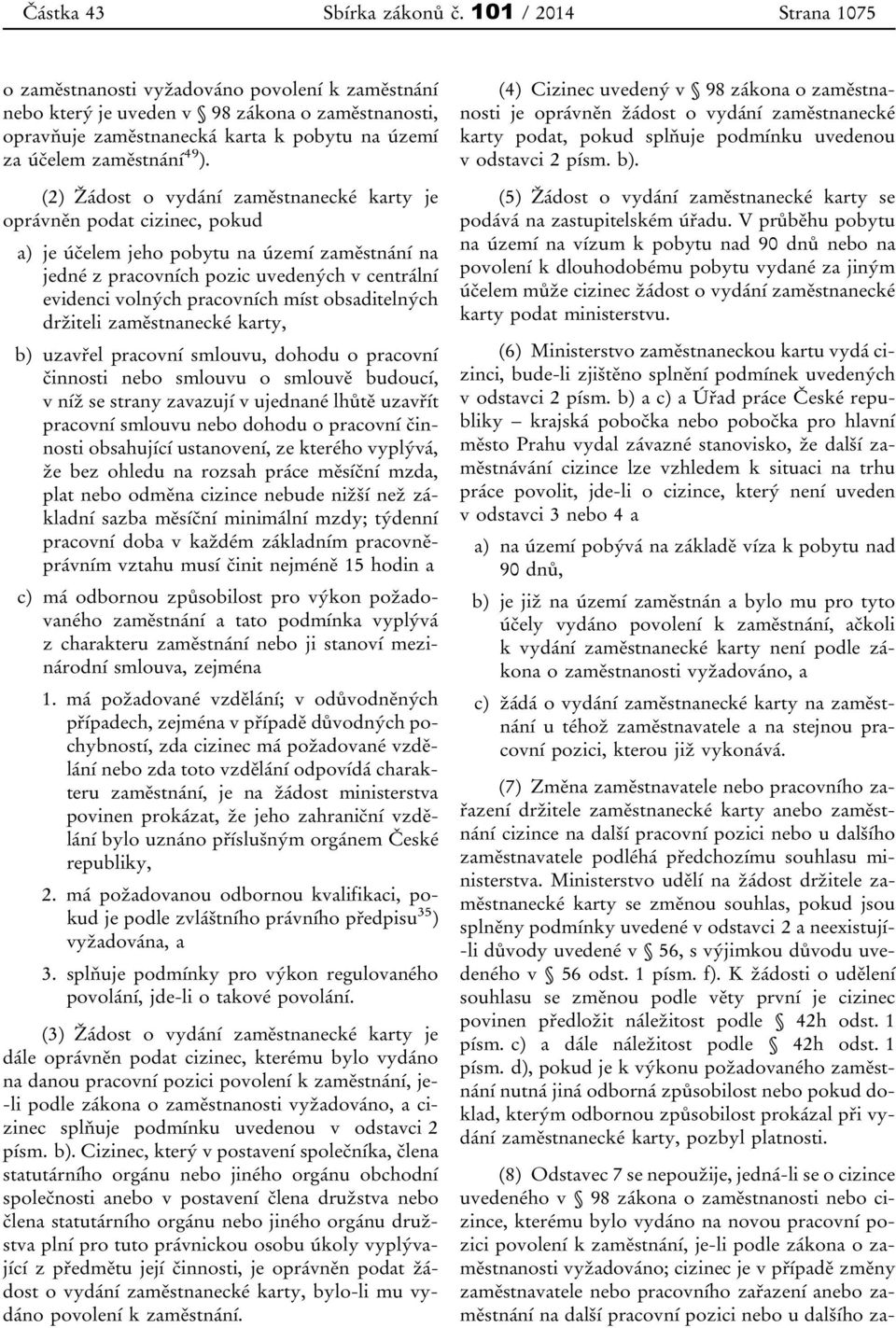 Částka 43 Sbírka zákonů č. 101 / 2014 Strana 1075

o zaměstnanosti vyžadováno povolení k zaměstnání nebo který je uveden v § 98 zákona o zaměstnanosti, opravňuje zaměstnanecká karta k pobytu na území za účelem zaměstnání$^{49}$).

(2) Žádost o vydání zaměstnanecké karty je oprávněn podat cizinec, pokud

a) je účelem jeho pobytu na území zaměstnání na jedné z pracovních pozic uvedených v centrální evidenci volných pracovních míst obsaditelných držiteli zaměstnanecké karty,

b) uzavřel pracovní smlouvu, dohodu o pracovní činnosti nebo smlouvu o smlouvě budoucí, v níž se strany zavazují v ujednané lhůtě uzavřít pracovní smlouvu nebo dohodu o pracovní činnosti obsahující ustanovení, ze kterého vyplývá, že bez ohledu na rozsah práce měsíční mzda, plat nebo odměna cizince nebude nižší než základní sazba měsíční minimální mzdy; týdenní pracovní doba v každém základním pracovněprávním vztahu musí činit nejméně 15 hodin a

c) má odbornou způsobilost pro výkon požadovaného zaměstnání a tato podmínka vyplývá z charakteru zaměstnání nebo ji stanoví mezinárodní smlouva, zejména

1. má požadované vzdělání; v odůvodněných případech, zejména v případě důvodných pochybností, zda cizinec má požadované vzdělání nebo zda toto vzdělání odpovídá charakteru zaměstnání, je na žádost ministerstva povinen prokázat, že jeho zahraniční vzdělání bylo uznáno příslušným orgánem České republiky,

2. má požadovanou odbornou kvalifikaci, pokud je podle zvláštního právního předpisu$^{35}$) vyžadována, a

3. splňuje podmínky pro výkon regulovaného povolání, jde-li o takové povolání.

(3) Žádost o vydání zaměstnanecké karty je dále oprávněn podat cizinec, kterému bylo vydáno na danou pracovní pozici povolení k zaměstnání, je-li podle zákona o zaměstnanosti vyžadováno, a cizinec splňuje podmínku uvedenou v odstavci 2 písm. b). Cizinec, který v postavení společníka, člena statutárního orgánu nebo jiného orgánu obchodní společnosti anebo v postavení člena družstva nebo člena statutárního orgánu nebo jiného orgánu družstva plní pro tuto právnickou osobu úkoly vyplývající z předmětu její činnosti, je oprávněn podat žádost o vydání zaměstnanecké karty, bylo-li mu vydáno povolení k zaměstnání.

(4) Cizinec uvedený v § 98 zákona o zaměstnanosti je oprávněn žádost o vydání zaměstnanecké karty podat, pokud splňuje podmínku uvedenou v odstavci 2 písm. b).

(5) Žádost o vydání zaměstnanecké karty se podává na zastupitelském úřadu. V průběhu pobytu na území na vízum k pobytu nad 90 dnů nebo na povolení k dlouhodobému pobytu vydané za jiným účelem může cizinec žádost o vydání zaměstnanecké karty podat ministerstvu.

(6) Ministerstvo zaměstnaneckou kartu vydá cizinci, bude-li zjištěno splnění podmínek uvedených v odstavci 2 písm. b) a c) a Úřad práce České republiky – krajská pobočka nebo pobočka pro hlavní město Prahu vydal závazné stanovisko, že další zaměstnávání cizince lze vzhledem k situaci na trhu práce povolit, jde-li o cizince, který není uveden v odstavci 3 nebo 4 a

a) na území pobývá na základě víza k pobytu nad 90 dnů,

b) je již na území zaměstnán a bylo mu pro tyto účely vydáno povolení k zaměstnání, ačkoli k vydání zaměstnanecké karty není podle zákona o zaměstnanosti vyžadováno, a

c) žádá o vydání zaměstnanecké karty na zaměstnání u téhož zaměstnavatele a na stejnou pracovní pozici, kterou již vykonává.

(7) Změna zaměstnavatele nebo pracovního zařazení držitele zaměstnanecké karty anebo zaměstnání cizince na další pracovní pozici nebo u dalšího zaměstnavatele podléhá předchozímu souhlasu ministerstva. Ministerstvo udělí na žádost držitele zaměstnanecké karty se změnou souhlas, pokud jsou splněny podmínky uvedené v odstavci 2 a neexistují-li důvody uvedené v § 56, s výjimkou důvodu uvedeného v § 56 odst. 1 písm. f). K žádosti o udělení souhlasu se změnou podle věty první je cizinec povinen předložit náležitost podle § 42h odst. 1 písm. c) a dále náležitost podle § 42h odst. 1 písm. d), pokud je k výkonu požadovaného zaměstnání nutná jiná odborná způsobilost nebo pokud doklad, kterým odbornou způsobilost prokázal při vydání zaměstnanecké karty, pozbyl platnosti.

(8) Odstavec 7 se nepoužije, jedná-li se o cizince uvedeného v § 98 zákona o zaměstnanosti nebo cizince, kterému bylo vydáno na novou pracovní pozici povolení k zaměstnání, je-li podle zákona o zaměstnanosti vyžadováno; cizinec je v případě změny zaměstnavatele nebo pracovního zařazení anebo zaměstnání na další pracovní pozici nebo u dalšího za-